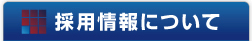 採用情報について